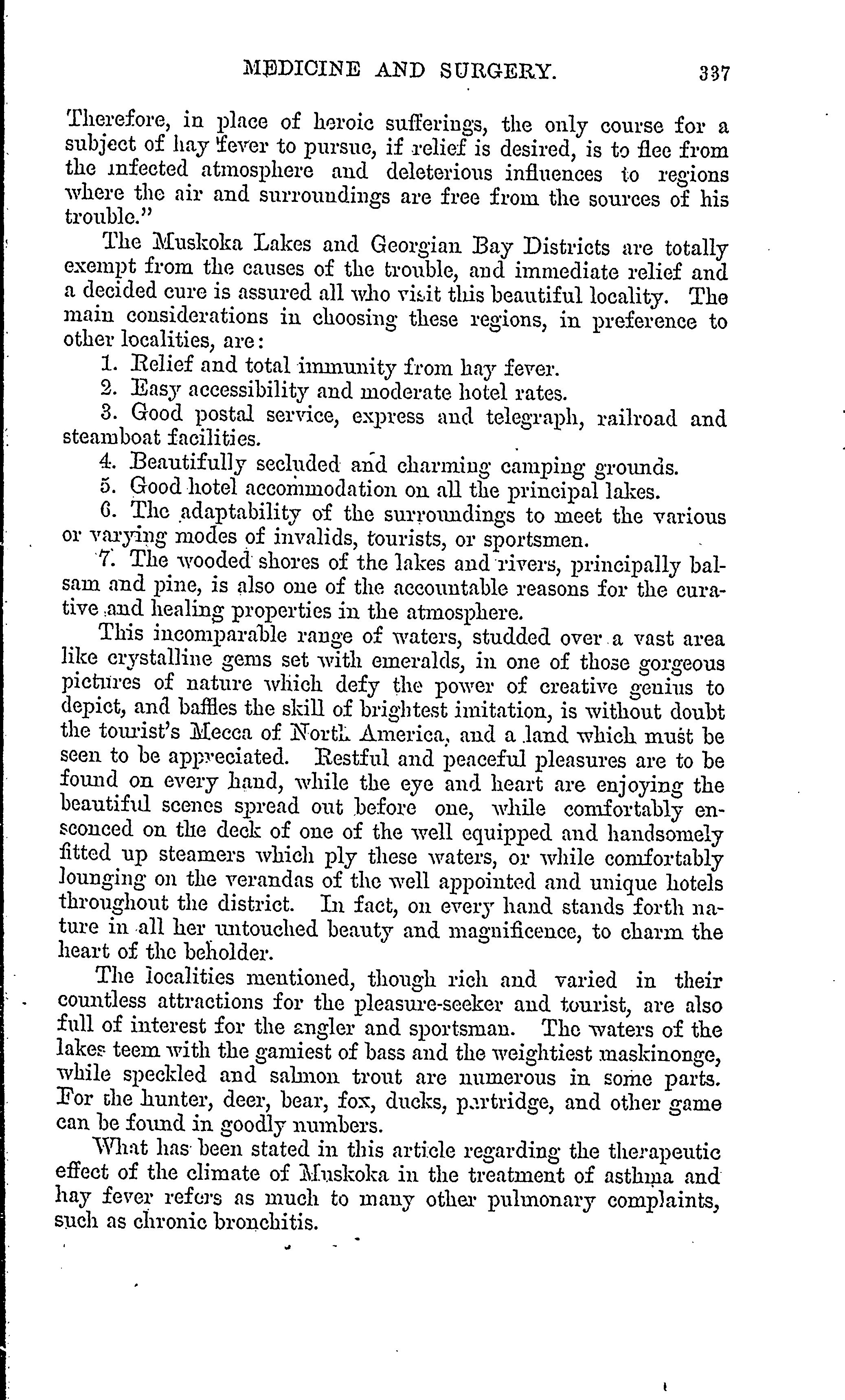 MEDICINE AND SURGERY. 337

Therefore, in place of heroic sufferings, the only course for a subject of hay fever to pursue, if relief is desired, is to flee from the infected atmosphere and deleterious influences to regions where the air and surroundings are free from the sources of his trouble."

The Muskoka Lakes and Georgian Bay Districts are totally exempt from the causes of the trouble, and immediate relief and a decided cure is assured all who visit this beautiful locality. The main considerations in choosing these regions, in preference to other localities, are:

1. Relief and total immunity from hay fever.

2. Easy accessibility and moderate hotel rates.

3. Good postal service, express and telegraph, railroad and steamboat facilities.

4. Beautifully secluded and charming camping grounds.

5. Good hotel accommodation on all the principal lakes.

6. The adaptability of the surroundings to meet the various or varying modes of invalids, tourists, or sportsmen.

7. The wooded shores of the lakes and rivers, principally balsam and pine, is also one of the accountable reasons for the curative and healing properties in the atmosphere.

This incomparable range of waters, studded over a vast area like crystalline gems set with emeralds, in one of those gorgeous pictures of nature which defy the power of creative genius to depict, and baffles the skill of brightest imitation, is without doubt the tourist's Mecca of North America, and a land which must be seen to be appreciated. Restful and peaceful pleasures are to be found on every hand, while the eye and heart are enjoying the beautiful scenes spread out before one, while comfortably ensconced on the deck of one of the well equipped and handsomely fitted up steamers which ply these waters, or while comfortably lounging on the verandas of the well appointed and unique hotels throughout the district. In fact, on every hand stands forth nature in all her untouched beauty and magnificence, to charm the heart of the beholder.

The localities mentioned, though rich and varied in their countless attractions for the pleasure-seeker and tourist, are also full of interest for the angler and sportsman. The waters of the lakes teem with the gamiest of bass and the weightiest maskinonge, while speckled and salmon trout are numerous in some parts. For the hunter, deer, bear, fox, ducks, partridge, and other game can be found in goodly numbers.

What has been stated in this article regarding the therapeutic effect of the climate of Muskoka in the treatment of asthma and hay fever refers as much to many other pulmonary complaints, such as chronic bronchitis.